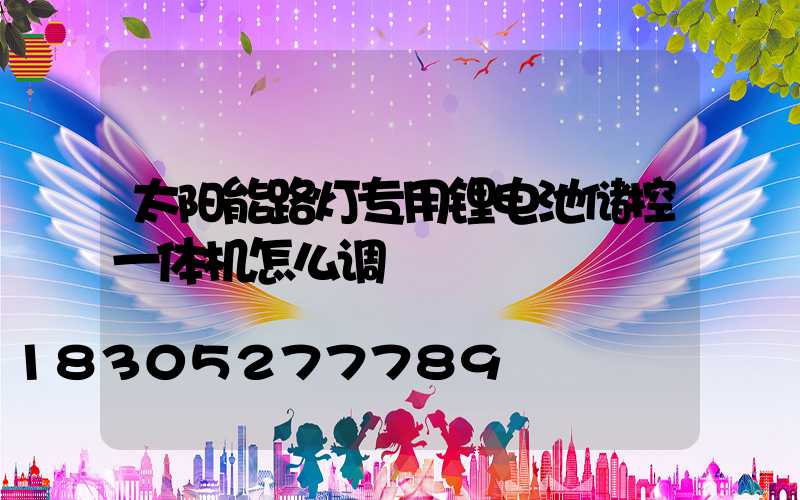 太阳能路灯专用锂电池储控一体机怎么调

18305277789